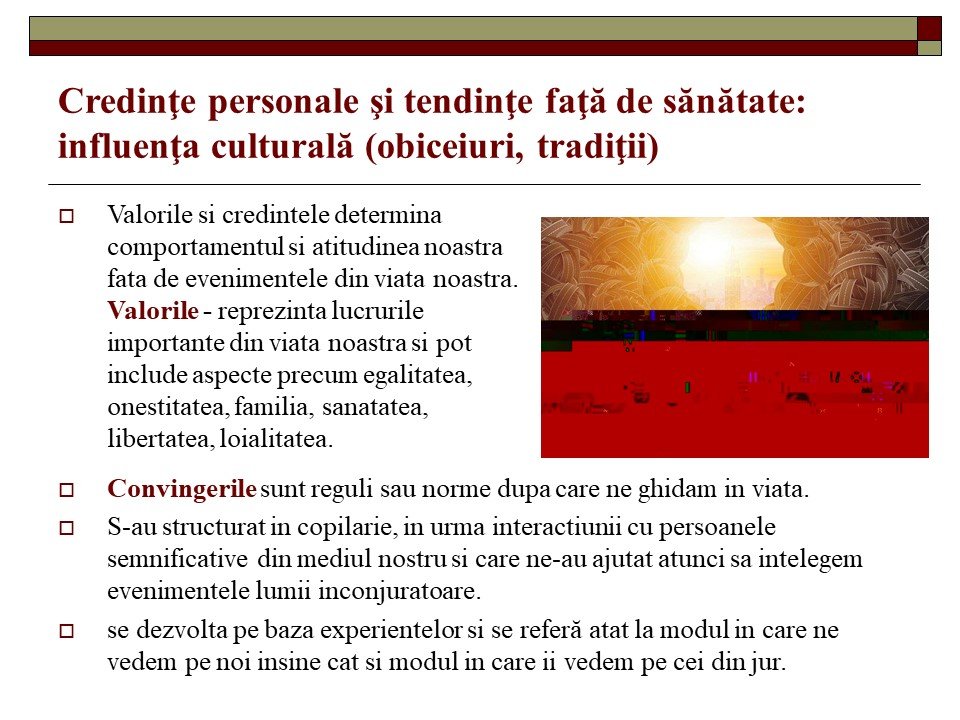 Credinţe personale şi tendinţe faţă de sănătate: influenţa culturală (obiceiuri, tradiţii)

Valorile si credintele determina comportamentul si atitudinea noastra fata de evenimentele din viata noastra. Valorile - reprezinta lucrurile importante din viata noastra si pot include aspecte precum egalitatea, onestitatea, familia, sanatatea, libertatea, loialitatea.

Convingerile sunt reguli sau norme dupa care ne ghidam in viata.

S-au structurat in copilarie, in urma interactiunii cu persoanele semnificative din mediul nostru si care ne-au ajutat atunci sa intelegem evenimentele lumii inconjuratoare.

se dezvolta pe baza experientelor si se referă atat la modul in care ne vedem pe noi insine cat si modul in care ii vedem pe cei din jur.